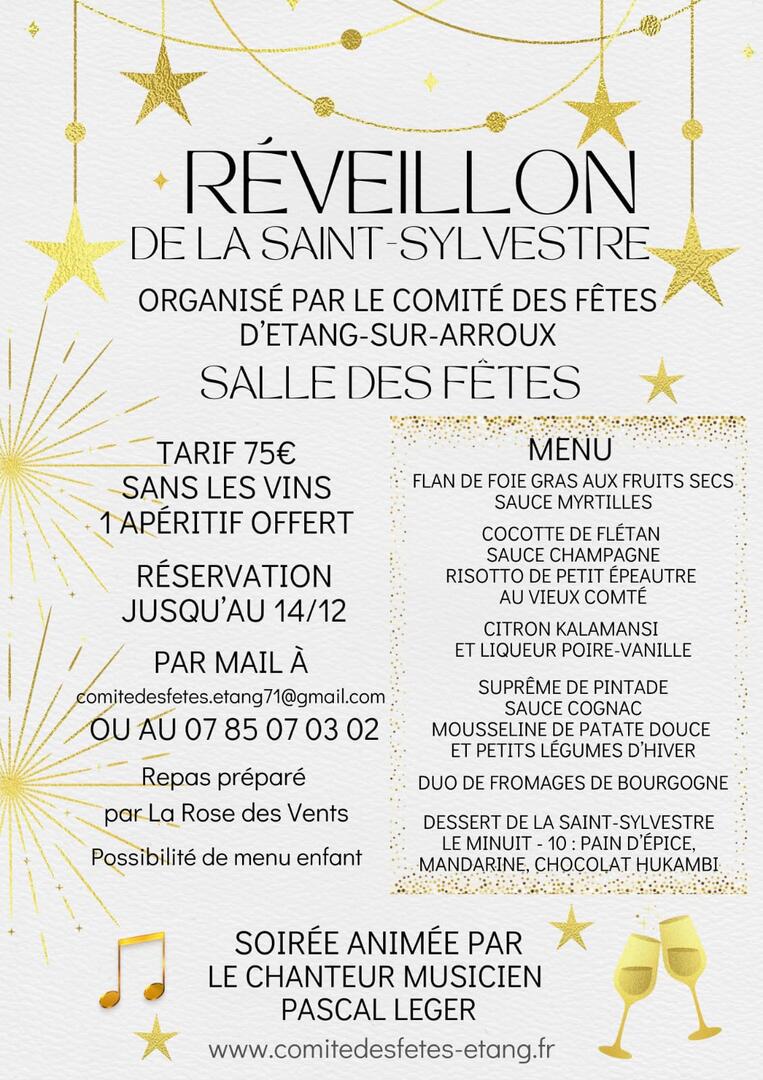 RÉVEILLON
DE LA SAINT-SYLVESTRE

ORGANISÉ PAR LE COMITÉ DES FÊTES
D'ETANG-SUR-ARROUX

SALLE DES FÊTES

TARIF 75€
SANS LES VINS
1 APÉRITIF OFFERT

RÉSERVATION
JUSQU'AU 14/12

PAR MAIL À
comitedesfetes.etang71@gmail.com
OU AU 07 85 07 03 02

Repas préparé
par La Rose des Vents

Possibilité de menu enfant

MENU

FLAN DE FOIE GRAS AUX FRUITS SECS
SAUCE MYRTILLES

COCOTTE DE FLÉTAN
SAUCE CHAMPAGNE
RISOTTO DE PETIT ÉPEAUTRE
AU VIEUX COMTÉ

CITRON KALAMANSI
ET LIQUEUR POIRE-VANILLE

SUPRÊME DE PINTADE
SAUCE COGNAC
MOUSSELINE DE PATATE DOUCE
ET PETITS LÉGUMES D'HIVER

DUO DE FROMAGES DE BOURGOGNE

DESSERT DE LA SAINT-SYLVESTRE
LE MINUIT - 10 : PAIN D'ÉPICE,
MANDARINE, CHOCOLAT HUKAMBI

SOIRÉE ANIMÉE PAR
LE CHANTEUR MUSICIEN
PASCAL LEGER

www.comitedesfetes-etang.fr